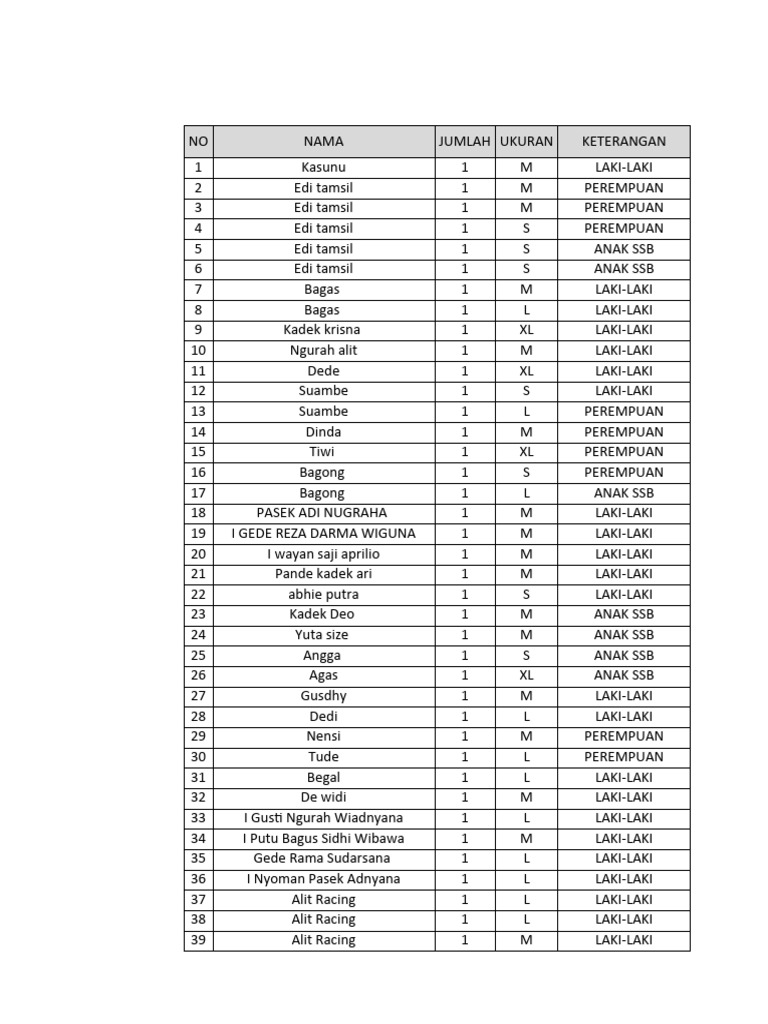 | NO | NAMA | JUMLAH | UKURAN | KETERANGAN |
|---|---|---|---|---|
| 1 | Kasunu | 1 | M | LAKI-LAKI |
| 2 | Edi tamsil | 1 | M | PEREMPUAN |
| 3 | Edi tamsil | 1 | M | PEREMPUAN |
| 4 | Edi tamsil | 1 | S | PEREMPUAN |
| 5 | Edi tamsil | 1 | S | ANAK SSB |
| 6 | Edi tamsil | 1 | S | ANAK SSB |
| 7 | Bagas | 1 | M | LAKI-LAKI |
| 8 | Bagas | 1 | L | LAKI-LAKI |
| 9 | Kadek krisna | 1 | XL | LAKI-LAKI |
| 10 | Ngurah alit | 1 | M | LAKI-LAKI |
| 11 | Dede | 1 | XL | LAKI-LAKI |
| 12 | Suambe | 1 | S | LAKI-LAKI |
| 13 | Suambe | 1 | L | PEREMPUAN |
| 14 | Dinda | 1 | M | PEREMPUAN |
| 15 | Tiwi | 1 | XL | PEREMPUAN |
| 16 | Bagong | 1 | S | PEREMPUAN |
| 17 | Bagong | 1 | L | ANAK SSB |
| 18 | PASEK ADI NUGRAHA | 1 | M | LAKI-LAKI |
| 19 | I GEDE REZA DARMA WIGUNA | 1 | M | LAKI-LAKI |
| 20 | I wayan saji aprilio | 1 | M | LAKI-LAKI |
| 21 | Pande kadek ari | 1 | M | LAKI-LAKI |
| 22 | abhie putra | 1 | S | LAKI-LAKI |
| 23 | Kadek Deo | 1 | M | ANAK SSB |
| 24 | Yuta size | 1 | M | ANAK SSB |
| 25 | Angga | 1 | S | ANAK SSB |
| 26 | Agas | 1 | XL | ANAK SSB |
| 27 | Gusdhy | 1 | M | LAKI-LAKI |
| 28 | Dedi | 1 | L | LAKI-LAKI |
| 29 | Nensi | 1 | M | PEREMPUAN |
| 30 | Tude | 1 | L | PEREMPUAN |
| 31 | Begal | 1 | L | LAKI-LAKI |
| 32 | De widi | 1 | M | LAKI-LAKI |
| 33 | I Gusti Ngurah Wiadnyana | 1 | L | LAKI-LAKI |
| 34 | I Putu Bagus Sidhi Wibawa | 1 | M | LAKI-LAKI |
| 35 | Gede Rama Sudarsana | 1 | L | LAKI-LAKI |
| 36 | I Nyoman Pasek Adnyana | 1 | L | LAKI-LAKI |
| 37 | Alit Racing | 1 | L | LAKI-LAKI |
| 38 | Alit Racing | 1 | L | LAKI-LAKI |
| 39 | Alit Racing | 1 | M | LAKI-LAKI |